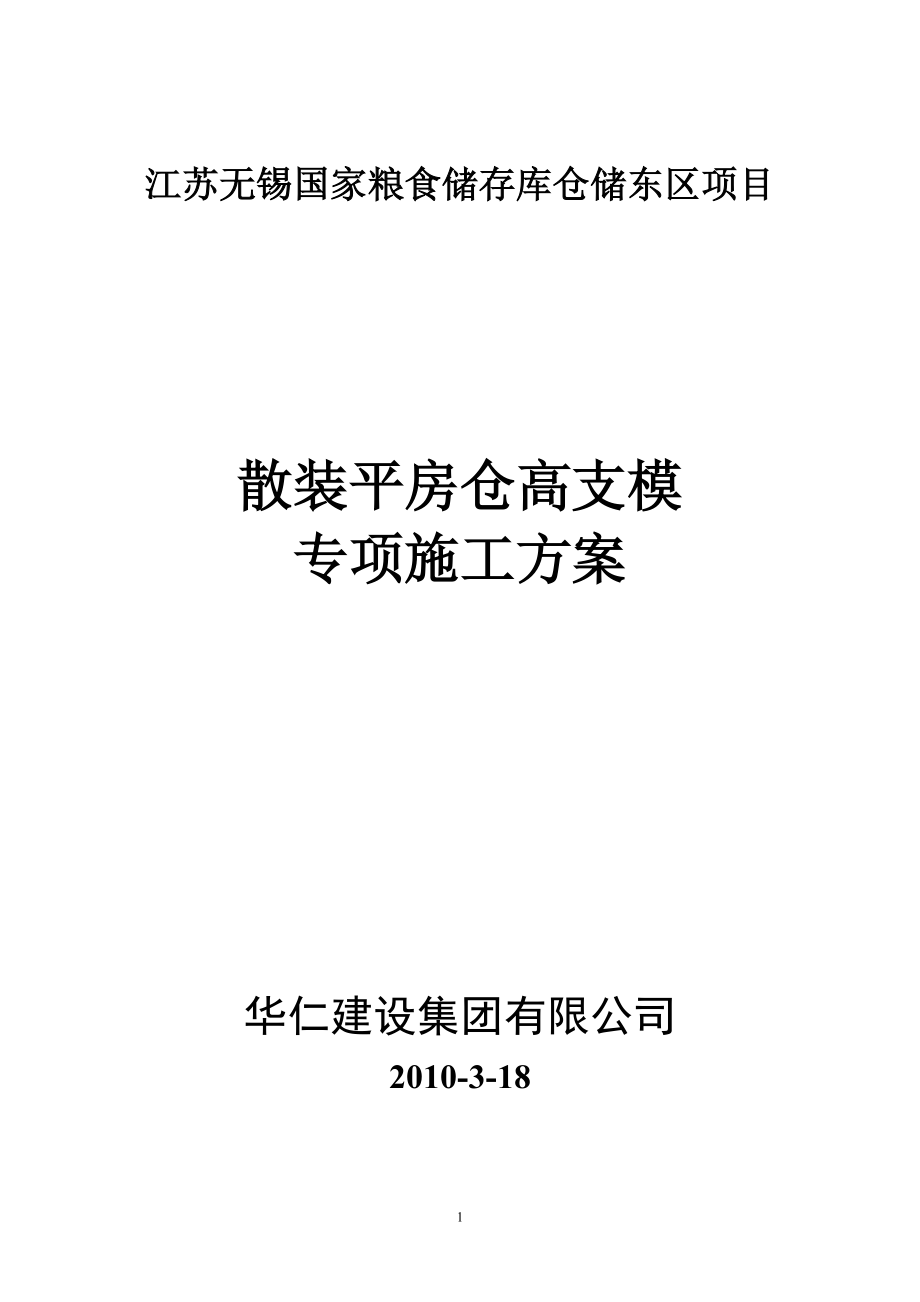 江苏无锡国家粮食储存库仓储东区项目

散装平房仓高支模
专项施工方案

华仁建设集团有限公司

2010-3-18

1